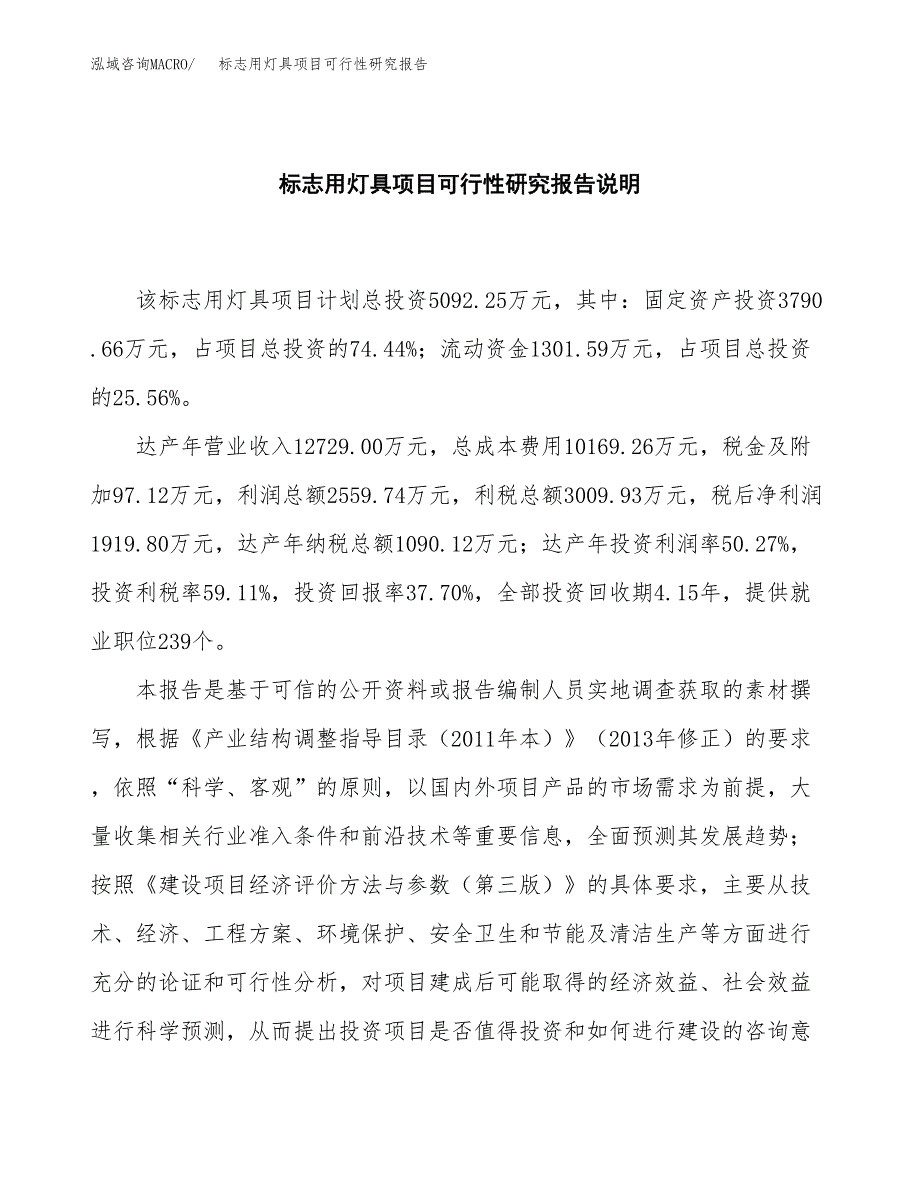 泓域咨询MACRO/　标志用灯具项目可行性研究报告

标志用灯具项目可行性研究报告说明

该标志用灯具项目计划总投资5092.25万元，其中：固定资产投资3790.66万元，占项目总投资的74.44%；流动资金1301.59万元，占项目总投资的25.56%。

达产年营业收入12729.00万元，总成本费用10169.26万元，税金及附加97.12万元，利润总额2559.74万元，利税总额3009.93万元，税后净利润1919.80万元，达产年纳税总额1090.12万元；达产年投资利润率50.27%，投资利税率59.11%，投资回报率37.70%，全部投资回收期4.15年，提供就业职位239个。

本报告是基于可信的公开资料或报告编制人员实地调查获取的素材撰写，根据《产业结构调整指导目录（2011年本）》（2013年修正）的要求，依照“科学、客观”的原则，以国内外项目产品的市场需求为前提，大量收集相关行业准入条件和前沿技术等重要信息，全面预测其发展趋势；按照《建设项目经济评价方法与参数（第三版）》的具体要求，主要从技术、经济、工程方案、环境保护、安全卫生和节能及清洁生产等方面进行充分的论证和可行性分析，对项目建成后可能取得的经济效益、社会效益进行科学预测，从而提出投资项目是否值得投资和如何进行建设的咨询意